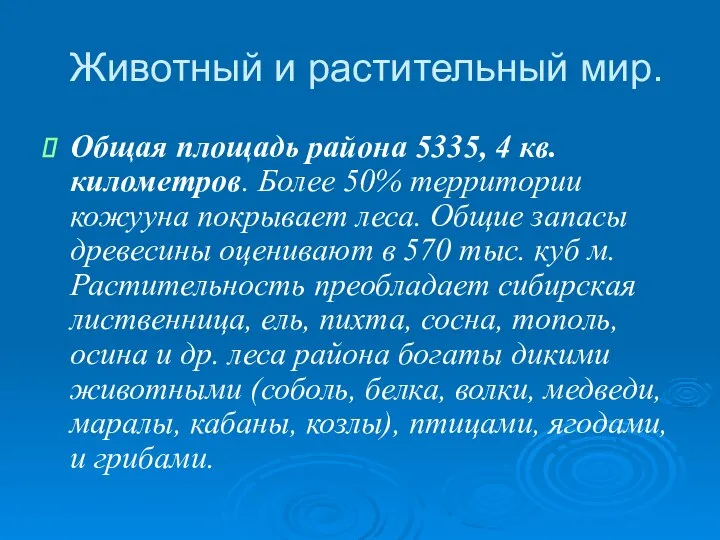 Животный и растительный мир.

Общая площадь района 5335, 4 кв. километров. Более 50% территории кожууна покрывает леса. Общие запасы древесины оценивают в 570 тыс. куб м. Растительность преобладает сибирская лиственница, ель, пихта, сосна, тополь, осина и др. леса района богаты дикими животными (соболь, белка, волки, медведи, маралы, кабаны, козлы), птицами, ягодами, и грибами.